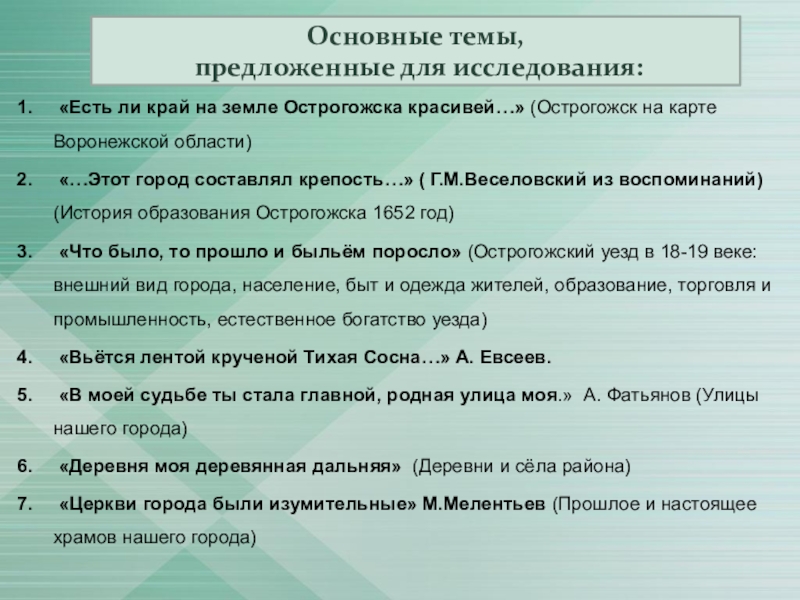 Основные темы,
предложенные для исследования:

1. «Есть ли край на земле Острогожска красивей…» (Острогожск на карте Воронежской области)

2. «…Этот город составлял крепость…» ( Г.М.Веселовский из воспоминаний) (История образования Острогожска 1652 год)

3. «Что было, то прошло и быльём поросло» (Острогожский уезд в 18-19 веке: внешний вид города, население, быт и одежда жителей, образование, торговля и промышленность, естественное богатство уезда)

4. «Вьётся лентой крученой Тихая Сосна…» А. Евсеев.

5. «В моей судьбе ты стала главной, родная улица моя.» А. Фатьянов (Улицы нашего города)

6. «Деревня моя деревянная дальняя» (Деревни и сёла района)

7. «Церкви города были изумительные» М.Мелентьев (Прошлое и настоящее храмов нашего города)